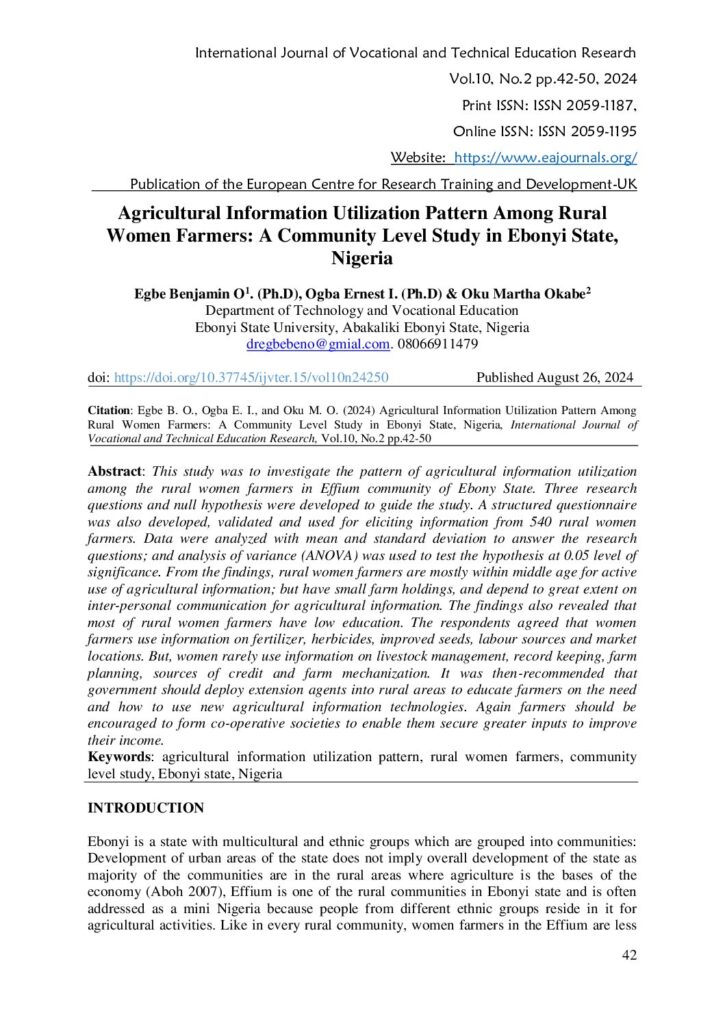 International Journal of Vocational and Technical Education Research
Vol.10, No.2 pp.42-50, 2024
Print ISSN: ISSN 2059-1187,
Online ISSN: ISSN 2059-1195
Website: https://www.eajournals.org/
Publication of the European Centre for Research Training and Development-UK

Agricultural Information Utilization Pattern Among Rural Women Farmers: A Community Level Study in Ebonyi State, Nigeria

Egbe Benjamin O$^1$. (Ph.D), Ogba Ernest I. (Ph.D) & Oku Martha Okabe$^2$
Department of Technology and Vocational Education
Ebonyi State University, Abakaliki Ebonyi State, Nigeria
dregbebeno@gmial.com. 08066911479

doi: https://doi.org/10.37745/ijvter.15/vol10n24250 Published August 26, 2024

Citation: Egbe B. O., Ogba E. I., and Oku M. O. (2024) Agricultural Information Utilization Pattern Among Rural Women Farmers: A Community Level Study in Ebonyi State, Nigeria, International Journal of Vocational and Technical Education Research, Vol.10, No.2 pp.42-50

Abstract: This study was to investigate the pattern of agricultural information utilization among the rural women farmers in Effium community of Ebony State. Three research questions and null hypothesis were developed to guide the study. A structured questionnaire was also developed, validated and used for eliciting information from 540 rural women farmers. Data were analyzed with mean and standard deviation to answer the research questions; and analysis of variance (ANOVA) was used to test the hypothesis at 0.05 level of significance. From the findings, rural women farmers are mostly within middle age for active use of agricultural information; but have small farm holdings, and depend to great extent on inter-personal communication for agricultural information. The findings also revealed that most of rural women farmers have low education. The respondents agreed that women farmers use information on fertilizer, herbicides, improved seeds, labour sources and market locations. But, women rarely use information on livestock management, record keeping, farm planning, sources of credit and farm mechanization. It was then-recommended that government should deploy extension agents into rural areas to educate farmers on the need and how to use new agricultural information technologies. Again farmers should be encouraged to form co-operative societies to enable them secure greater inputs to improve their income.
Keywords: agricultural information utilization pattern, rural women farmers, community level study, Ebonyi state, Nigeria

INTRODUCTION

Ebonyi is a state with multicultural and ethnic groups which are grouped into communities: Development of urban areas of the state does not imply overall development of the state as majority of the communities are in the rural areas where agriculture is the bases of the economy (Aboh 2007), Effium is one of the rural communities in Ebonyi state and is often addressed as a mini Nigeria because people from different ethnic groups reside in it for agricultural activities. Like in every rural community, women farmers in the Effium are less

42